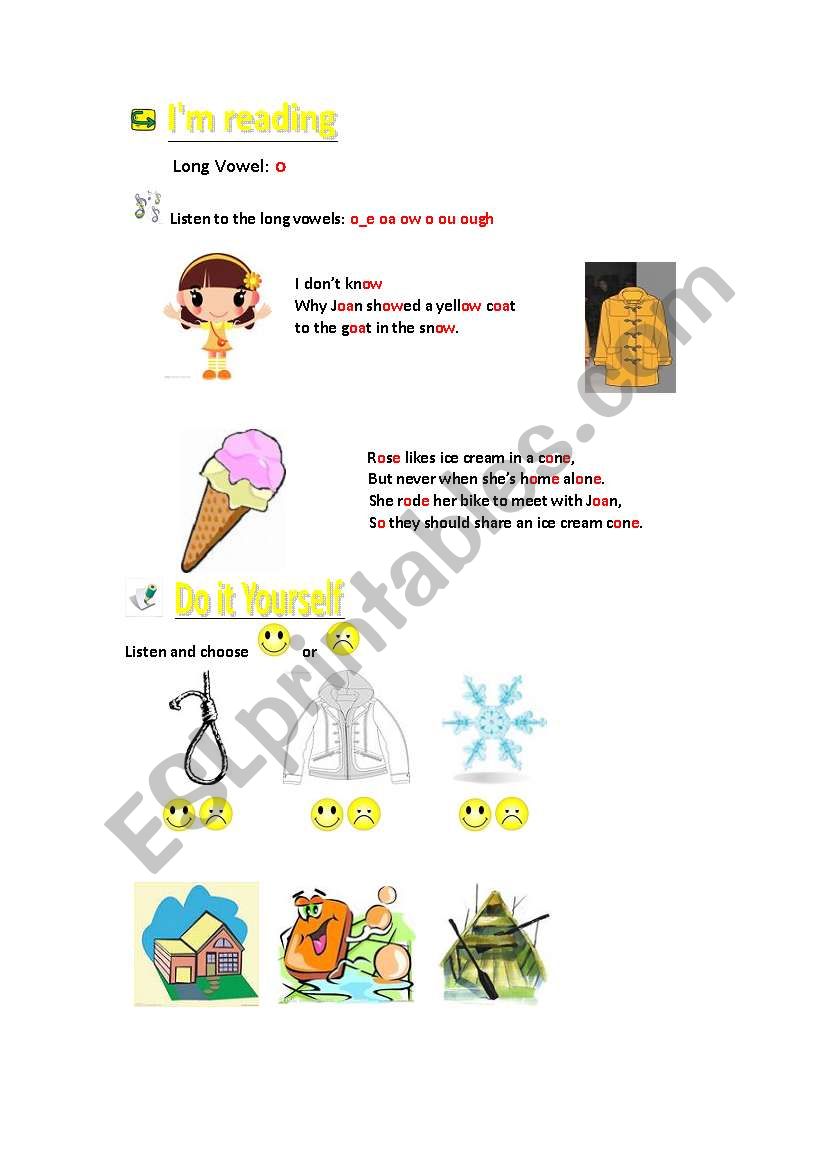 I'm reading

Long Vowel: o

Listen to the long vowels: o_e oa ow o ou ough

I don't know
Why Joan showed a yellow coat
to the goat in the snow.

Rose likes ice cream in a cone,
But never when she's home alone.
She rode her bike to meet with Joan,
So they should share an ice cream cone.

Do it Yourself

Listen and choose or

ESLprintables.com